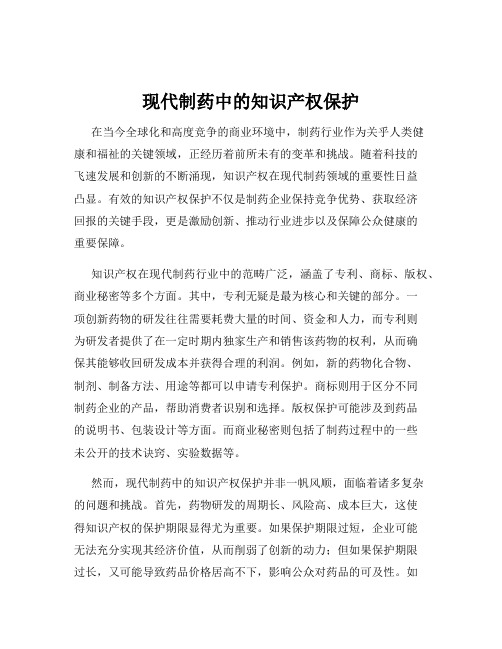 现代制药中的知识产权保护

在当今全球化和高度竞争的商业环境中，制药行业作为关乎人类健康和福祉的关键领域，正经历着前所未有的变革和挑战。随着科技的飞速发展和创新的不断涌现，知识产权在现代制药领域的重要性日益凸显。有效的知识产权保护不仅是制药企业保持竞争优势、获取经济回报的关键手段，更是激励创新、推动行业进步以及保障公众健康的重要保障。

知识产权在现代制药行业中的范畴广泛，涵盖了专利、商标、版权、商业秘密等多个方面。其中，专利无疑是最为核心和关键的部分。一项创新药物的研发往往需要耗费大量的时间、资金和人力，而专利则为研发者提供了在一定时期内独家生产和销售该药物的权利，从而确保其能够收回研发成本并获得合理的利润。例如，新的药物化合物、制剂、制备方法、用途等都可以申请专利保护。商标则用于区分不同制药企业的产品，帮助消费者识别和选择。版权保护可能涉及到药品的说明书、包装设计等方面。而商业秘密则包括了制药过程中的一些未公开的技术诀窍、实验数据等。

然而，现代制药中的知识产权保护并非一帆风顺，面临着诸多复杂的问题和挑战。首先，药物研发的周期长、风险高、成本巨大，这使得知识产权的保护期限显得尤为重要。如果保护期限过短，企业可能无法充分实现其经济价值，从而削弱了创新的动力；但如果保护期限过长，又可能导致药品价格居高不下，影响公众对药品的可及性。如